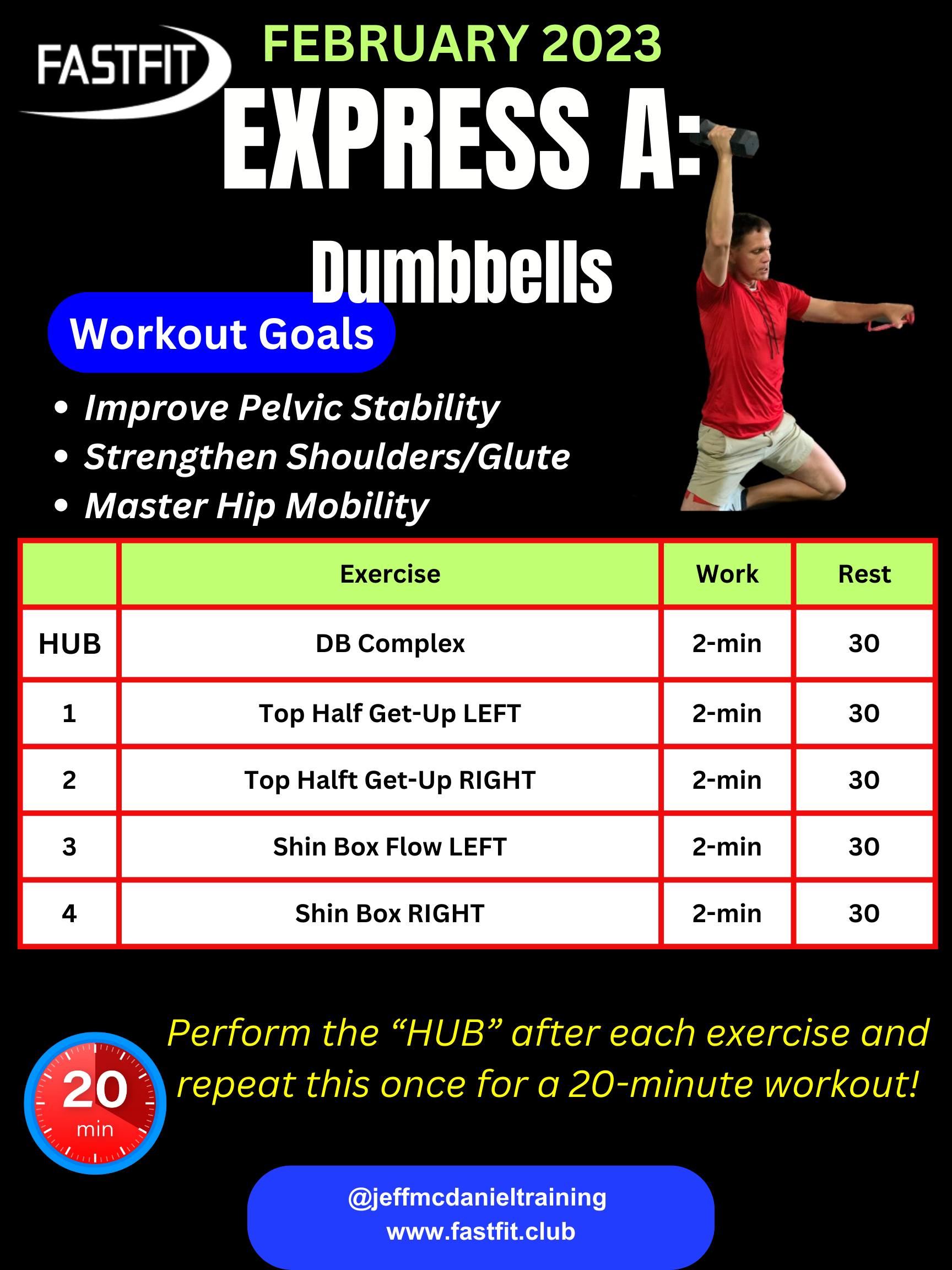 FASTFIT

FEBRUARY 2023

EXPRESS A:

Dumbbells

Workout Goals

• Improve Pelvic Stability
• Strengthen Shoulders/Glute
• Master Hip Mobility

| | Exercise | Work | Rest |
|---|---|---|---|
| HUB | DB Complex | 2-min | 30 |
| 1 | Top Half Get-Up LEFT | 2-min | 30 |
| 2 | Top Halft Get-Up RIGHT | 2-min | 30 |
| 3 | Shin Box Flow LEFT | 2-min | 30 |
| 4 | Shin Box RIGHT | 2-min | 30 |

20 min

Perform the "HUB" after each exercise and repeat this once for a 20-minute workout!

@jeffmcdanieltraining
www.fastfit.club